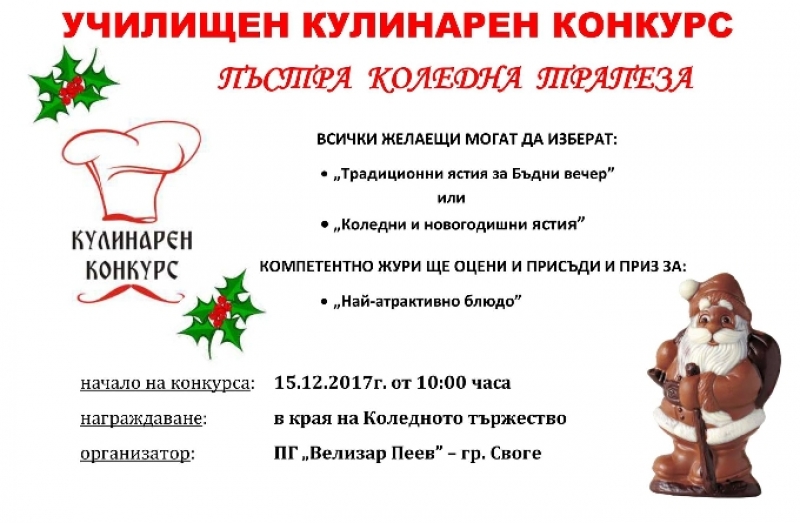 УЧИЛИЩЕН КУЛИНАРЕН КОНКУРС

ПЪСТРА КОЛЕДНА ТРАПЕЗА

КУЛИНАРЕН КОНКУРС

ВСИЧКИ ЖЕЛАЕЩИ МОГАТ ДА ИЗБЕРАТ:

• „Традиционни ястия за Бъдни вечер"

или

• „Коледни и новогодишни ястия"

КОМПЕТЕНТНО ЖУРИ ЩЕ ОЦЕНИ И ПРИСЪДИ И ПРИЗ ЗА:

• „Най-атрактивно блюдо"

начало на конкурса: 15.12.2017г. от 10:00 часа

награждаване: в края на Коледното тържество

организатор: ПГ „Велизар Пеев" – гр. Своге